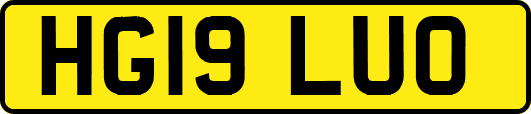 HG19 LUO